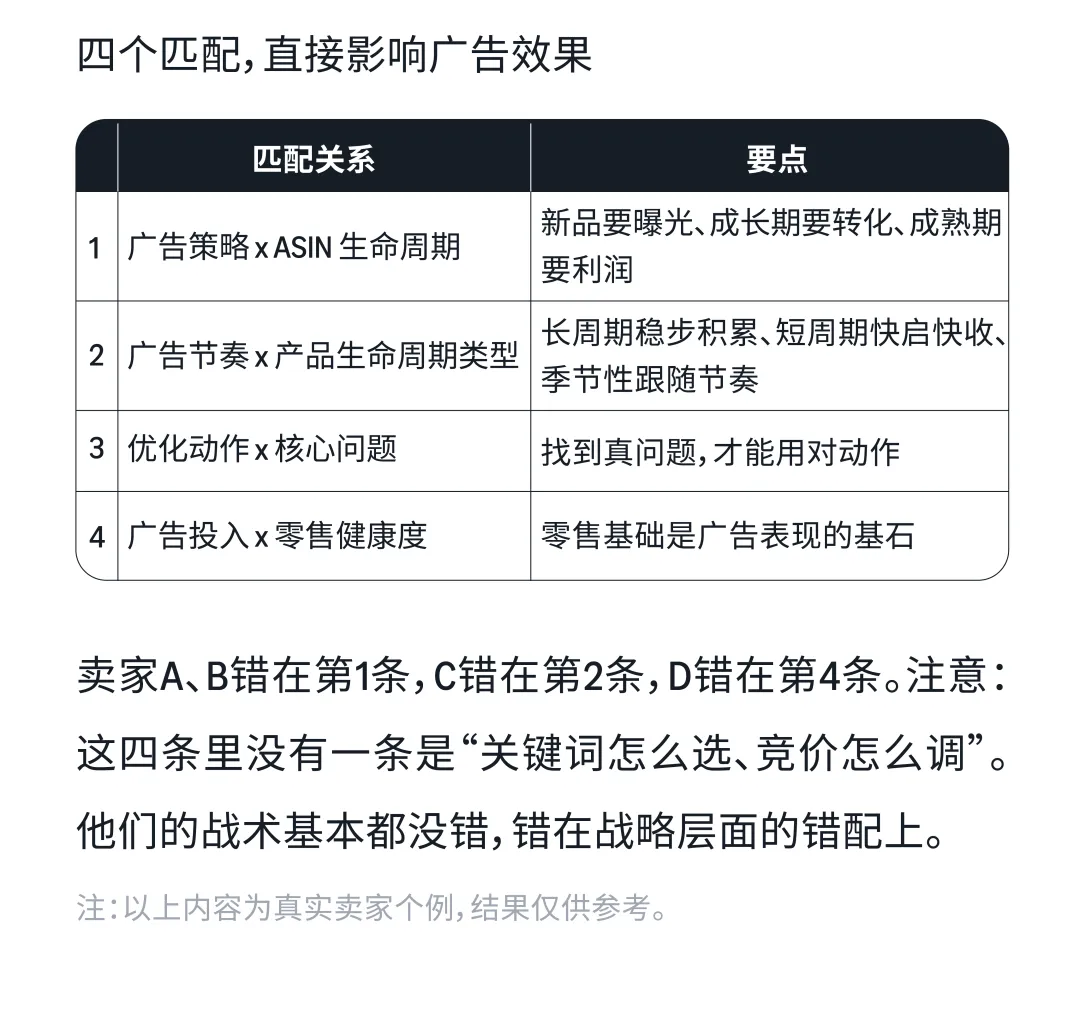 四个匹配，直接影响广告效果

|  | 匹配关系 | 要点 |
|---|---|---|
| 1 | 广告策略 x ASIN 生命周期 | 新品要曝光、成长期要转化、成熟期要利润 |
| 2 | 广告节奏 x 产品生命周期类型 | 长周期稳步积累、短周期快启快收、季节性跟随节奏 |
| 3 | 优化动作 x 核心问题 | 找到真问题，才能用对动作 |
| 4 | 广告投入 x 零售健康度 | 零售基础是广告表现的基石 |

卖家A、B错在第1条，C错在第2条，D错在第4条。注意：这四条里没有一条是“关键词怎么选、竞价怎么调”。他们的战术基本都没错，错在战略层面的错配上。

注：以上内容为真实卖家个例，结果仅供参考。